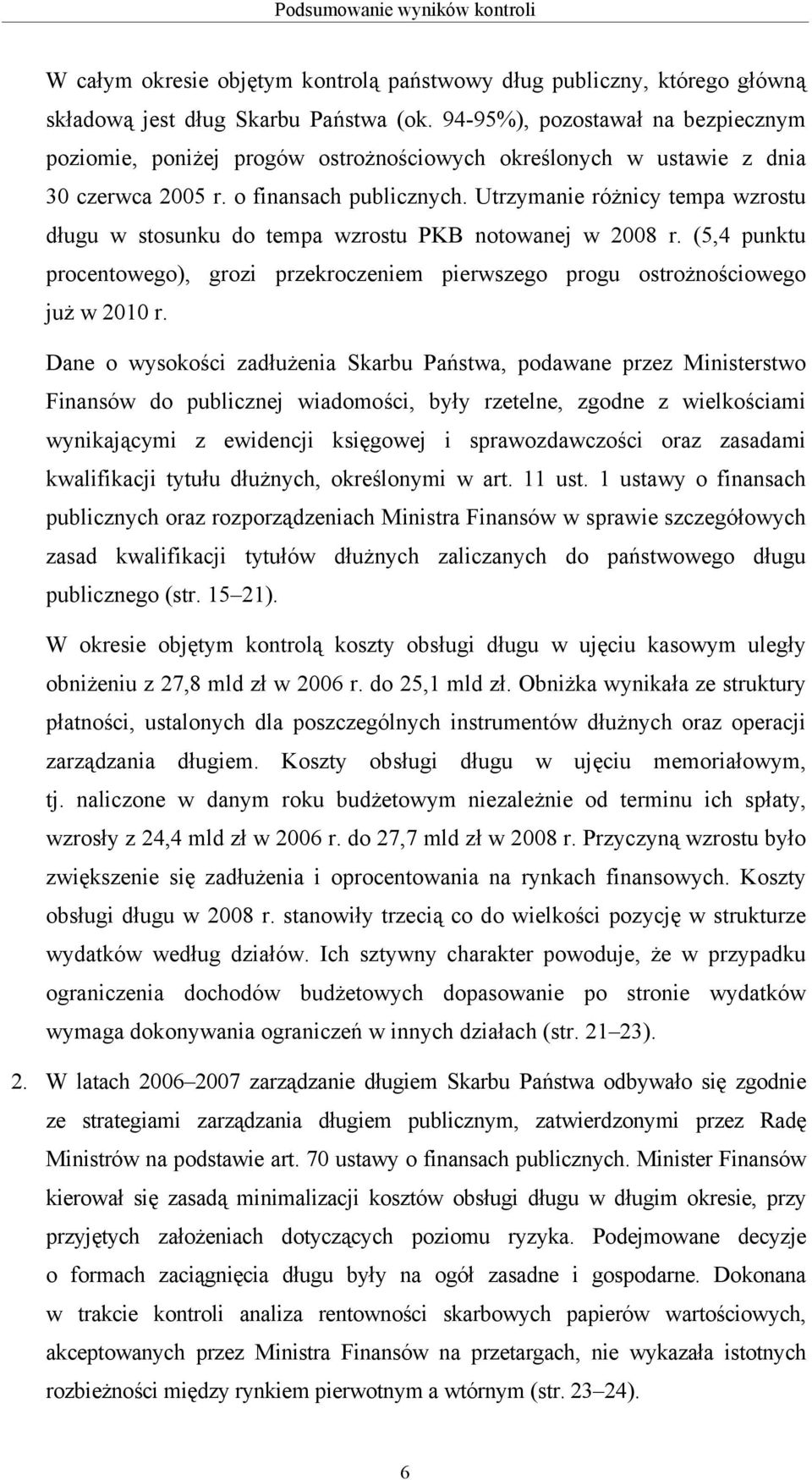 Podsumowanie wyników kontroli

W całym okresie objętym kontrolą państwowy dług publiczny, którego główną składową jest dług Skarbu Państwa (ok. 94-95%), pozostawał na bezpiecznym poziomie, poniżej progów ostrożnościowych określonych w ustawie z dnia 30 czerwca 2005 r. o finansach publicznych. Utrzymanie różnicy tempa wzrostu długu w stosunku do tempa wzrostu PKB notowanej w 2008 r. (5,4 punktu procentowego), grozi przekroczeniem pierwszego progu ostrożnościowego już w 2010 r.

Dane o wysokości zadłużenia Skarbu Państwa, podawane przez Ministerstwo Finansów do publicznej wiadomości, były rzetelne, zgodne z wielkościami wynikającymi z ewidencji księgowej i sprawozdawczości oraz zasadami kwalifikacji tytułu dłużnych, określonymi w art. 11 ust. 1 ustawy o finansach publicznych oraz rozporządzeniach Ministra Finansów w sprawie szczegółowych zasad kwalifikacji tytułów dłużnych zaliczanych do państwowego długu publicznego (str. 15–21).

W okresie objętym kontrolą koszty obsługi długu w ujęciu kasowym uległy obniżeniu z 27,8 mld zł w 2006 r. do 25,1 mld zł. Obniżka wynikała ze struktury płatności, ustalonych dla poszczególnych instrumentów dłużnych oraz operacji zarządzania długiem. Koszty obsługi długu w ujęciu memoriałowym, tj. naliczone w danym roku budżetowym niezależnie od terminu ich spłaty, wzrosły z 24,4 mld zł w 2006 r. do 27,7 mld zł w 2008 r. Przyczyną wzrostu było zwiększenie się zadłużenia i oprocentowania na rynkach finansowych. Koszty obsługi długu w 2008 r. stanowiły trzecią co do wielkości pozycję w strukturze wydatków według działów. Ich sztywny charakter powoduje, że w przypadku ograniczenia dochodów budżetowych dopasowanie po stronie wydatków wymaga dokonywania ograniczeń w innych działach (str. 21–23).

2. W latach 2006–2007 zarządzanie długiem Skarbu Państwa odbywało się zgodnie ze strategiami zarządzania długiem publicznym, zatwierdzonymi przez Radę Ministrów na podstawie art. 70 ustawy o finansach publicznych. Minister Finansów kierował się zasadą minimalizacji kosztów obsługi długu w długim okresie, przy przyjętych założeniach dotyczących poziomu ryzyka. Podejmowane decyzje o formach zaciągnięcia długu były na ogół zasadne i gospodarne. Dokonana w trakcie kontroli analiza rentowności skarbowych papierów wartościowych, akceptowanych przez Ministra Finansów na przetargach, nie wykazała istotnych rozbieżności między rynkiem pierwotnym a wtórnym (str. 23–24).

6